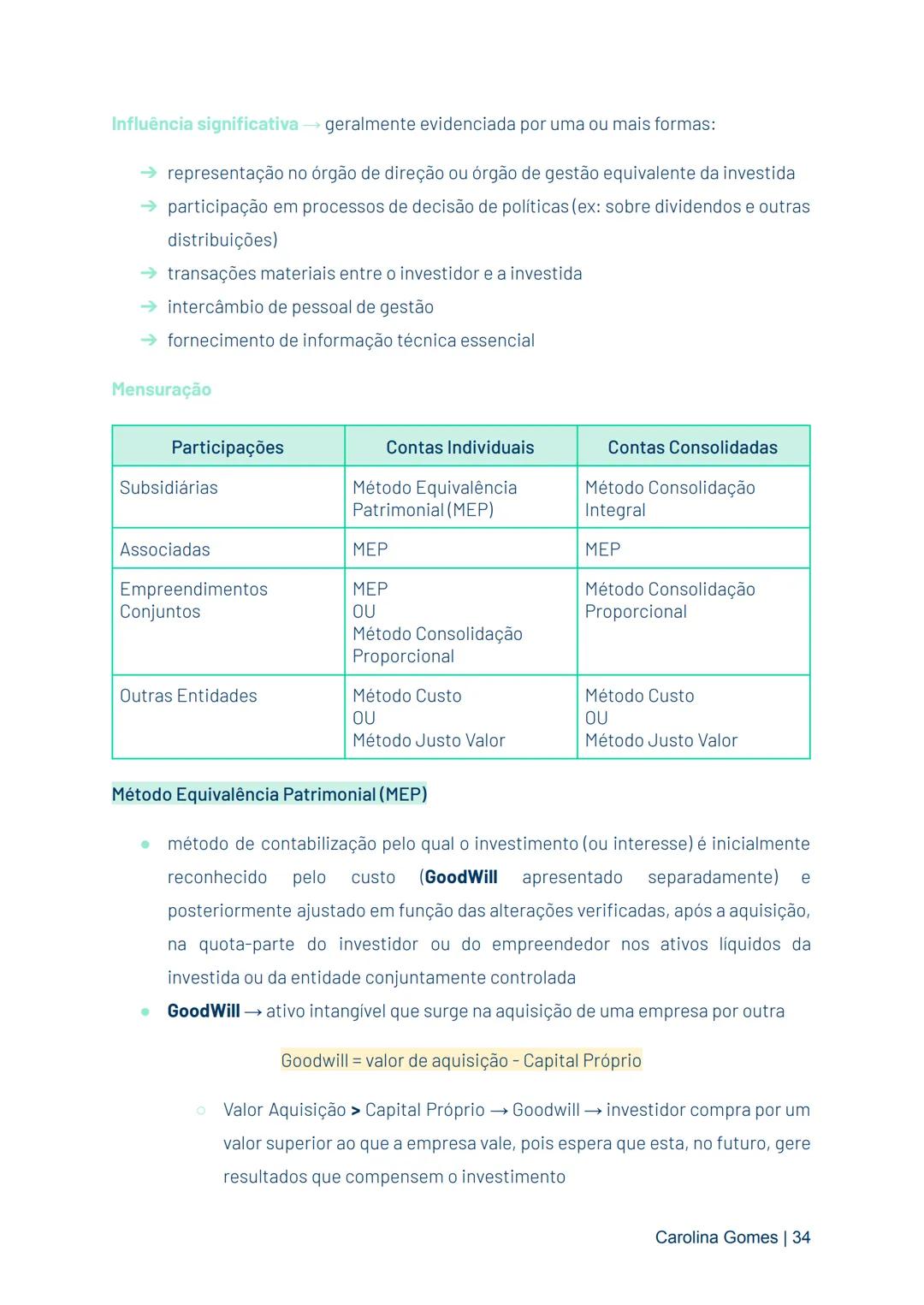 Influência significativa → geralmente evidenciada por uma ou mais formas:

➔ representação no órgão de direção ou órgão de gestão equivalente da investida
➔ participação em processos de decisão de políticas (ex: sobre dividendos e outras distribuições)
➔ transações materiais entre o investidor e a investida
➔ intercâmbio de pessoal de gestão
➔ fornecimento de informação técnica essencial

Mensuração

| Participações | Contas Individuais | Contas Consolidadas |
|---|---|---|
| Subsidiárias | Método Equivalência Patrimonial (MEP) | Método Consolidação Integral |
| Associadas | MEP | MEP |
| Empreendimentos Conjuntos | MEP OU Método Consolidação Proporcional | Método Consolidação Proporcional |
| Outras Entidades | Método Custo OU Método Justo Valor | Método Custo OU Método Justo Valor |

Método Equivalência Patrimonial (MEP)

● método de contabilização pelo qual o investimento (ou interesse) é inicialmente reconhecido pelo custo (GoodWill apresentado separadamente) e posteriormente ajustado em função das alterações verificadas, após a aquisição, na quota-parte do investidor ou do empreendedor nos ativos líquidos da investida ou da entidade conjuntamente controlada
● GoodWill → ativo intangível que surge na aquisição de uma empresa por outra

Goodwill = valor de aquisição - Capital Próprio

○ Valor Aquisição > Capital Próprio → Goodwill → investidor compra por um valor superior ao que a empresa vale, pois espera que esta, no futuro, gere resultados que compensem o investimento

Carolina Gomes | 34